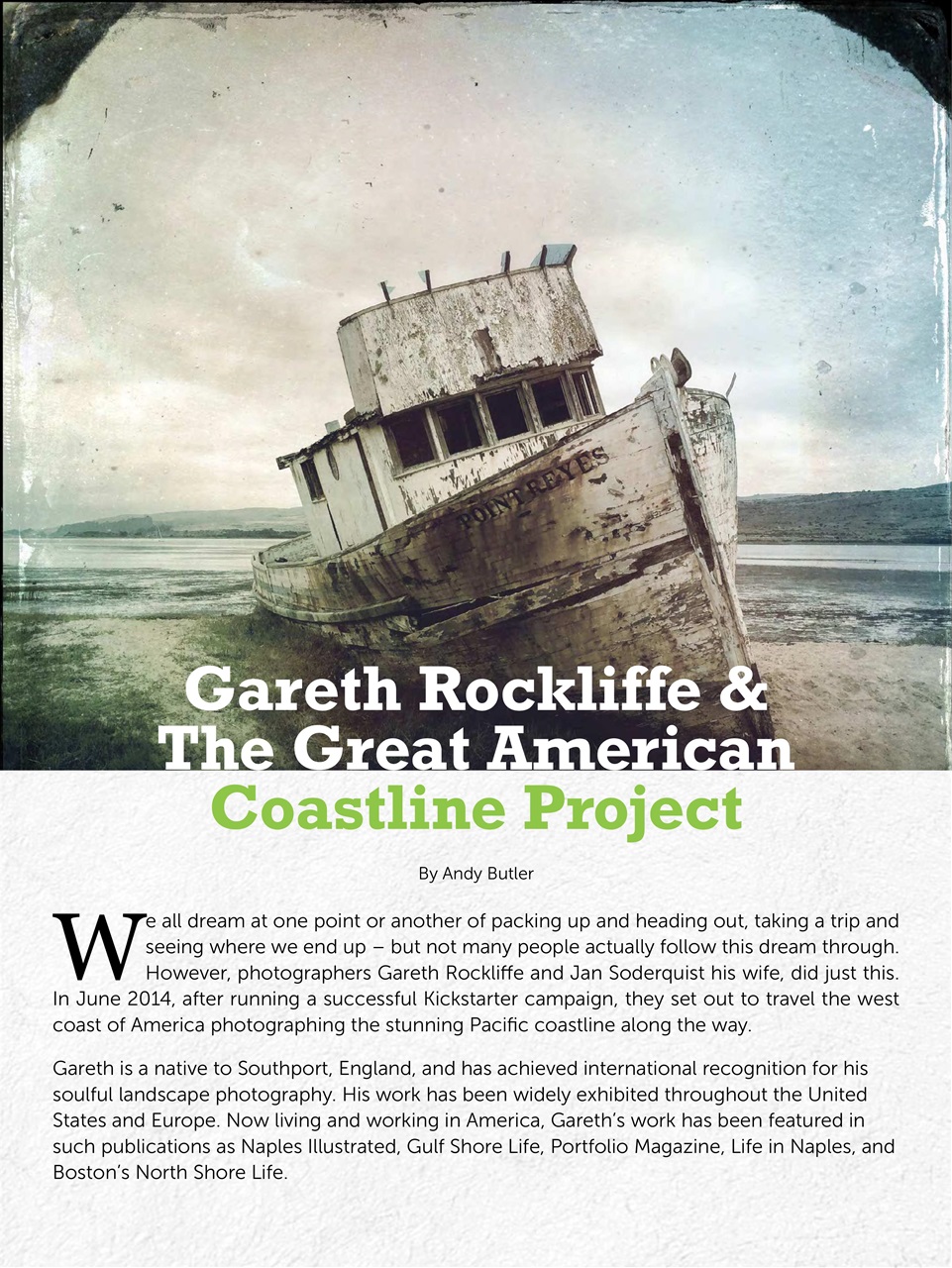 POINT REYES

Gareth Rockliffe & The Great American Coastline Project

By Andy Butler

We all dream at one point or another of packing up and heading out, taking a trip and seeing where we end up – but not many people actually follow this dream through. However, photographers Gareth Rockliffe and Jan Soderquist his wife, did just this. In June 2014, after running a successful Kickstarter campaign, they set out to travel the west coast of America photographing the stunning Pacific coastline along the way.

Gareth is a native to Southport, England, and has achieved international recognition for his soulful landscape photography. His work has been widely exhibited throughout the United States and Europe. Now living and working in America, Gareth's work has been featured in such publications as Naples Illustrated, Gulf Shore Life, Portfolio Magazine, Life in Naples, and Boston's North Shore Life.